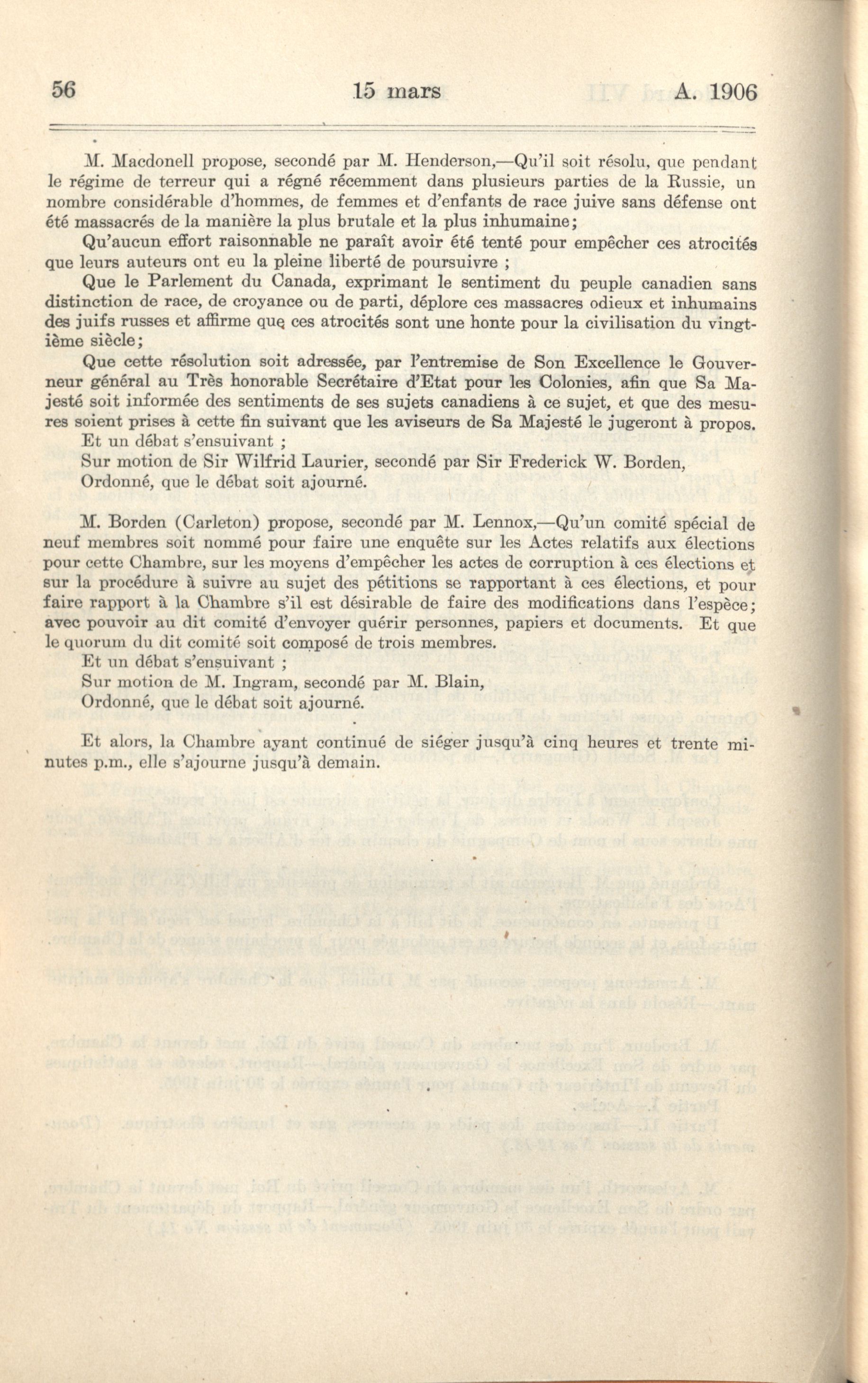 56 15 mars A. 1906

M. Macdonell propose, secondé par M. Henderson,—Qu'il soit résolu, que pendant le régime de terreur qui a régné récemment dans plusieurs parties de la Russie, un nombre considérable d'hommes, de femmes et d'enfants de race juive sans défense ont été massacrés de la manière la plus brutale et la plus inhumaine;

Qu'aucun effort raisonnable ne paraît avoir été tenté pour empêcher ces atrocités que leurs auteurs ont eu la pleine liberté de poursuivre ;

Que le Parlement du Canada, exprimant le sentiment du peuple canadien sans distinction de race, de croyance ou de parti, déplore ces massacres odieux et inhumains des juifs russes et affirme que ces atrocités sont une honte pour la civilisation du vingtième siècle;

Que cette résolution soit adressée, par l'entremise de Son Excellence le Gouverneur général au Très honorable Secrétaire d'Etat pour les Colonies, afin que Sa Majesté soit informée des sentiments de ses sujets canadiens à ce sujet, et que des mesures soient prises à cette fin suivant que les aviseurs de Sa Majesté le jugeront à propos.

Et un débat s'ensuivant ;

Sur motion de Sir Wilfrid Laurier, secondé par Sir Frederick W. Borden,

Ordonné, que le débat soit ajourné.

M. Borden (Carleton) propose, secondé par M. Lennox,—Qu'un comité spécial de neuf membres soit nommé pour faire une enquête sur les Actes relatifs aux élections pour cette Chambre, sur les moyens d'empêcher les actes de corruption à ces élections et sur la procédure à suivre au sujet des pétitions se rapportant à ces élections, et pour faire rapport à la Chambre s'il est désirable de faire des modifications dans l'espèce; avec pouvoir au dit comité d'envoyer quérir personnes, papiers et documents. Et que le quorum du dit comité soit composé de trois membres.

Et un débat s'ensuivant ;

Sur motion de M. Ingram, secondé par M. Blain,

Ordonné, que le débat soit ajourné.

Et alors, la Chambre ayant continué de siéger jusqu'à cinq heures et trente minutes p.m., elle s'ajourne jusqu'à demain.